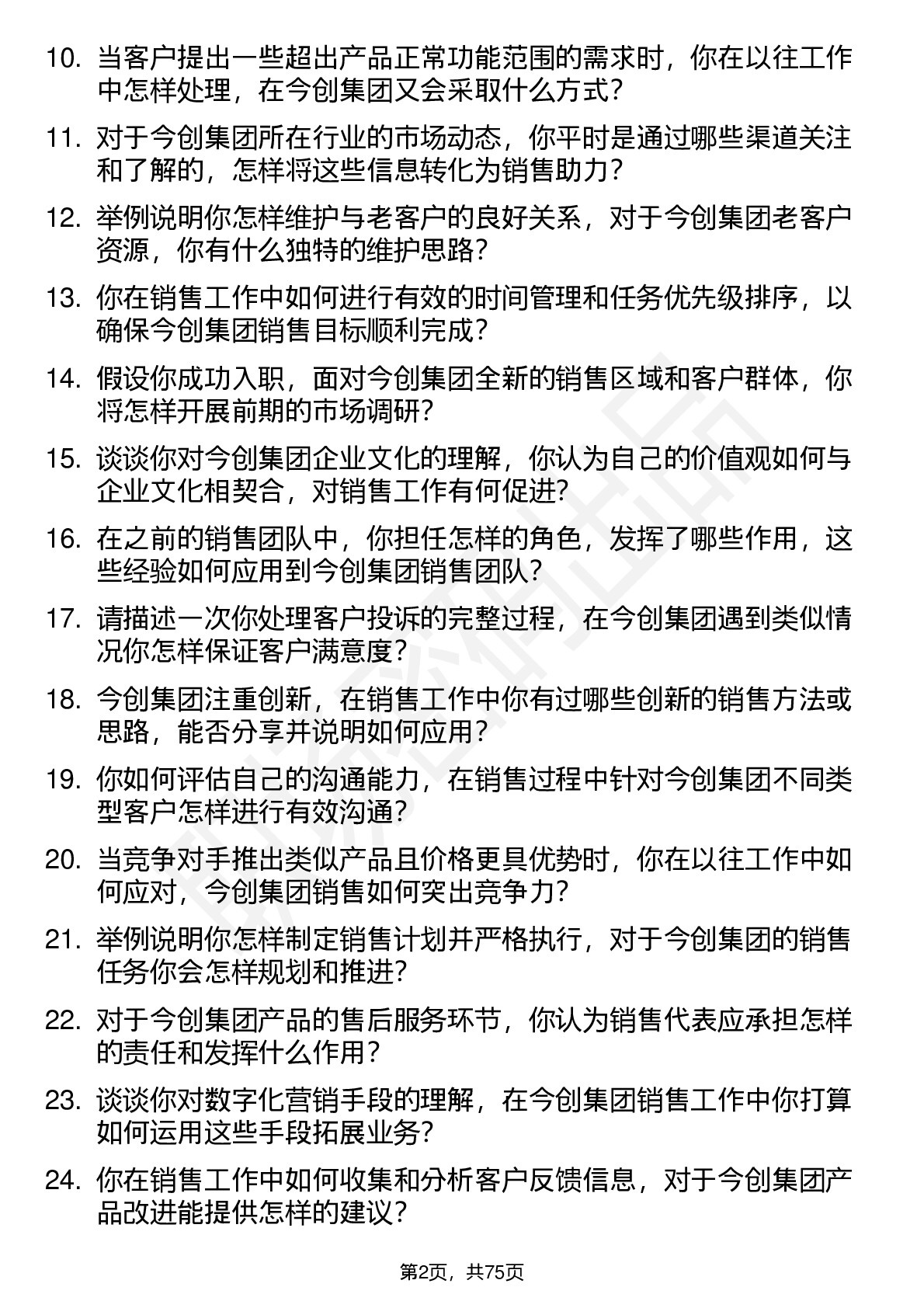 10. 当客户提出一些超出产品正常功能范围的需求时，你在以往工作中怎样处理，在今创集团又会采取什么方式？

11. 对于今创集团所在行业的市场动态，你平时是通过哪些渠道关注和了解的，怎样将这些信息转化为销售助力？

12. 举例说明你怎样维护与老客户的良好关系，对于今创集团老客户资源，你有什么独特的维护思路？

13. 你在销售工作中如何进行有效的时间管理和任务优先级排序，以确保今创集团销售目标顺利完成？

14. 假设你成功入职，面对今创集团全新的销售区域和客户群体，你将怎样开展前期的市场调研？

15. 谈谈你对今创集团企业文化的理解，你认为自己的价值观如何与企业文化相契合，对销售工作有何促进？

16. 在之前的销售团队中，你担任怎样的角色，发挥了哪些作用，这些经验如何应用到今创集团销售团队？

17. 请描述一次你处理客户投诉的完整过程，在今创集团遇到类似情况你怎样保证客户满意度？

18. 今创集团注重创新，在销售工作中你有过哪些创新的销售方法或思路，能否分享并说明如何应用？

19. 你如何评估自己的沟通能力，在销售过程中针对今创集团不同类型客户怎样进行有效沟通？

20. 当竞争对手推出类似产品且价格更具优势时，你在以往工作中如何应对，今创集团销售如何突出竞争力？

21. 举例说明你怎样制定销售计划并严格执行，对于今创集团的销售任务你会怎样规划和推进？

22. 对于今创集团产品的售后服务环节，你认为销售代表应承担怎样的责任和发挥什么作用？

23. 谈谈你对数字化营销手段的理解，在今创集团销售工作中你打算如何运用这些手段拓展业务？

24. 你在销售工作中如何收集和分析客户反馈信息，对于今创集团产品改进能提供怎样的建议？

第2页，共75页